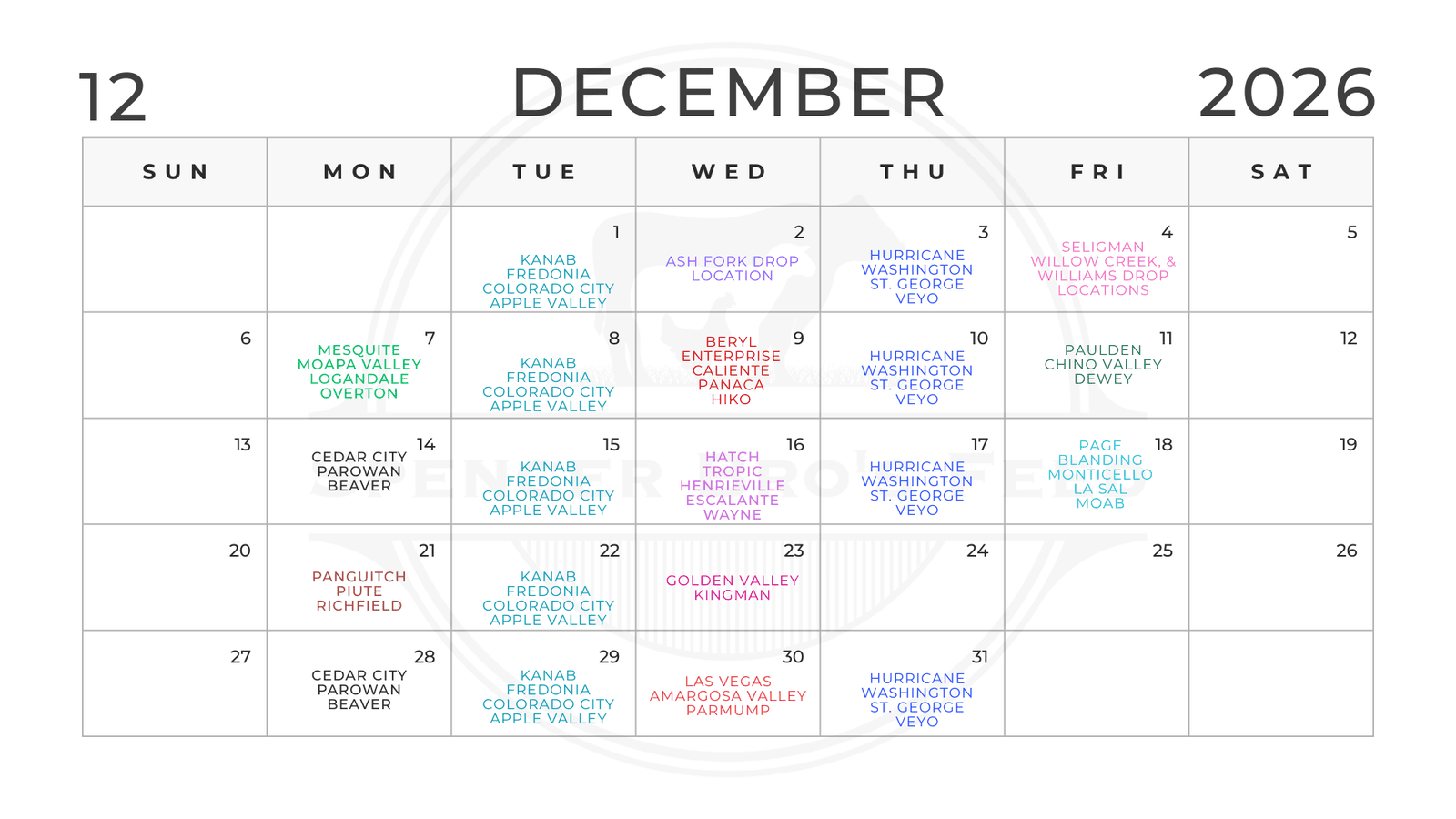 12 DECEMBER 2026

| SUN | MON | TUE | WED | THU | FRI | SAT |
|---|---|---|---|---|---|---|
| | | 1 KANAB FREDONIA COLORADO CITY APPLE VALLEY | 2 ASH FORK DROP LOCATION | 3 HURRICANE WASHINGTON ST. GEORGE VEYO | 4 SELIGMAN WILLOW CREEK, & WILLIAMS DROP LOCATIONS | 5 |
| 6 | 7 MESQUITE MOAPA VALLEY LOGANDALE OVERTON | 8 KANAB FREDONIA COLORADO CITY APPLE VALLEY | 9 BERYL ENTERPRISE CALIENTE PANACA HIKO | 10 HURRICANE WASHINGTON ST. GEORGE VEYO | 11 PAULDEN CHINO VALLEY DEWEY | 12 |
| 13 | 14 CEDAR CITY PAROWAN BEAVER | 15 KANAB FREDONIA COLORADO CITY APPLE VALLEY | 16 HATCH TROPIC HENRIEVILLE ESCALANTE WAYNE | 17 HURRICANE WASHINGTON ST. GEORGE VEYO | 18 PAGE BLANDING MONTICELLO LA SAL MOAB | 19 |
| 20 | 21 PANGUITCH PIUTE RICHFIELD | 22 KANAB FREDONIA COLORADO CITY APPLE VALLEY | 23 GOLDEN VALLEY KINGMAN | 24 | 25 | 26 |
| 27 | 28 CEDAR CITY PAROWAN BEAVER | 29 KANAB FREDONIA COLORADO CITY APPLE VALLEY | 30 LAS VEGAS AMARGOSA VALLEY PARMUMP | 31 HURRICANE WASHINGTON ST. GEORGE VEYO | | |